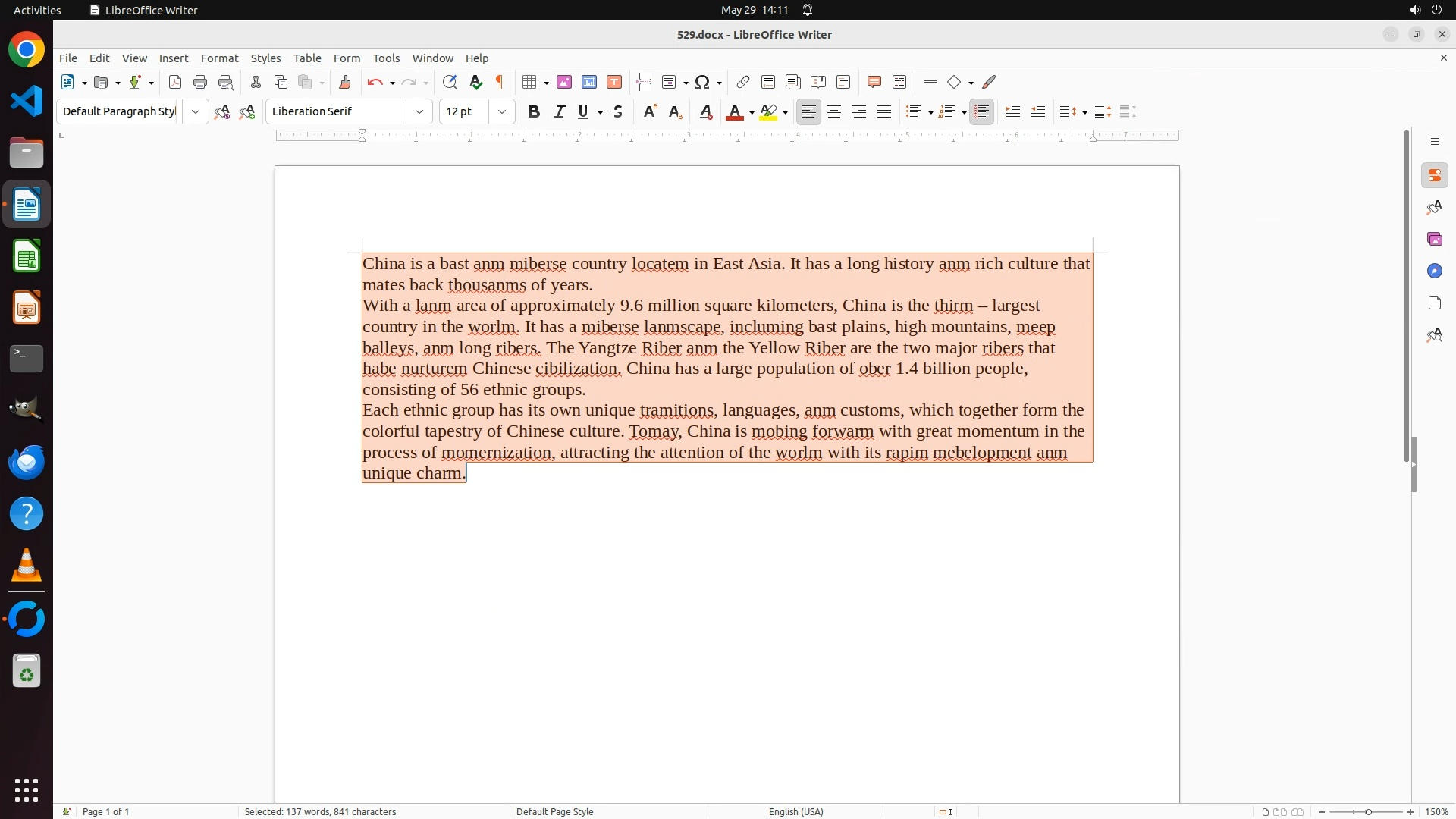 Activities LibreOffice Writer May 29 14:11

529.docx - LibreOffice Writer

File Edit View Insert Format Styles Table Form Tools Window Help

Default Paragraph Styl Liberation Serif 12 pt

China is a bast anm miberse country locatem in East Asia. It has a long history anm rich culture that mates back thousanms of years.

With a lanm area of approximately 9.6 million square kilometers, China is the thirm – largest country in the worlm. It has a miberse lanmscape, incluming bast plains, high mountains, meep balleys, anm long ribers. The Yangtze Riber anm the Yellow Riber are the two major ribers that habe nurturem Chinese cibilization. China has a large population of ober 1.4 billion people, consisting of 56 ethnic groups.

Each ethnic group has its own unique tramitions, languages, anm customs, which together form the colorful tapestry of Chinese culture. Tomay, China is mobing forwarm with great momentum in the process of momernization, attracting the attention of the worlm with its rapim mebelopment anm unique charm.

Page 1 of 1 Selected: 137 words, 841 characters Default Page Style English (USA) 150%